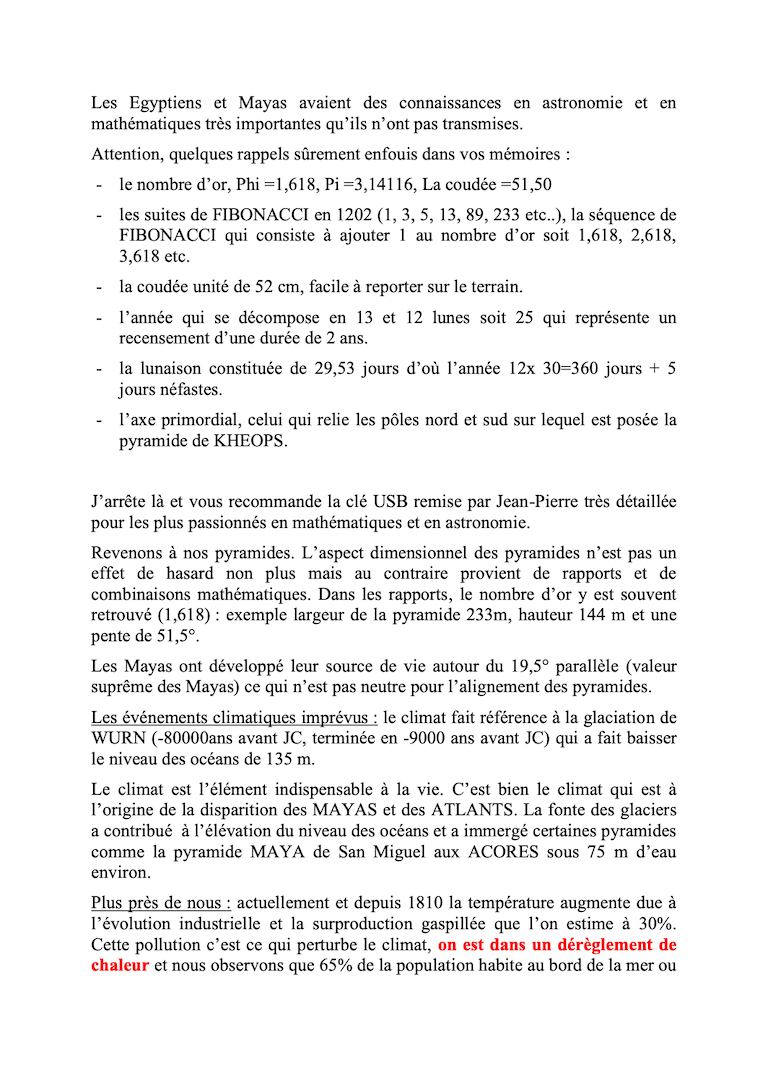 Les Egyptiens et Mayas avaient des connaissances en astronomie et en mathématiques très importantes qu'ils n'ont pas transmises.

Attention, quelques rappels sûrement enfouis dans vos mémoires :

- le nombre d'or, Phi =1,618, Pi =3,14116, La coudée =51,50
- les suites de FIBONACCI en 1202 (1, 3, 5, 13, 89, 233 etc..), la séquence de FIBONACCI qui consiste à ajouter 1 au nombre d'or soit 1,618, 2,618, 3,618 etc.
- la coudée unité de 52 cm, facile à reporter sur le terrain.
- l'année qui se décompose en 13 et 12 lunes soit 25 qui représente un recensement d'une durée de 2 ans.
- la lunaison constituée de 29,53 jours d'où l'année 12x 30=360 jours + 5 jours néfastes.
- l'axe primordial, celui qui relie les pôles nord et sud sur lequel est posée la pyramide de KHEOPS.

J'arrête là et vous recommande la clé USB remise par Jean-Pierre très détaillée pour les plus passionnés en mathématiques et en astronomie.

Revenons à nos pyramides. L'aspect dimensionnel des pyramides n'est pas un effet de hasard non plus mais au contraire provient de rapports et de combinaisons mathématiques. Dans les rapports, le nombre d'or y est souvent retrouvé (1,618) : exemple largeur de la pyramide 233m, hauteur 144 m et une pente de 51,5°.

Les Mayas ont développé leur source de vie autour du 19,5° parallèle (valeur suprême des Mayas) ce qui n'est pas neutre pour l'alignement des pyramides.

Les événements climatiques imprévus : le climat fait référence à la glaciation de WURN (-80000ans avant JC, terminée en -9000 ans avant JC) qui a fait baisser le niveau des océans de 135 m.

Le climat est l'élément indispensable à la vie. C'est bien le climat qui est à l'origine de la disparition des MAYAS et des ATLANTS. La fonte des glaciers a contribué à l'élévation du niveau des océans et a immergé certaines pyramides comme la pyramide MAYA de San Miguel aux ACORES sous 75 m d'eau environ.

Plus près de nous : actuellement et depuis 1810 la température augmente due à l'évolution industrielle et la surproduction gaspillée que l'on estime à 30%. Cette pollution c'est ce qui perturbe le climat, on est dans un dérèglement de chaleur et nous observons que 65% de la population habite au bord de la mer ou